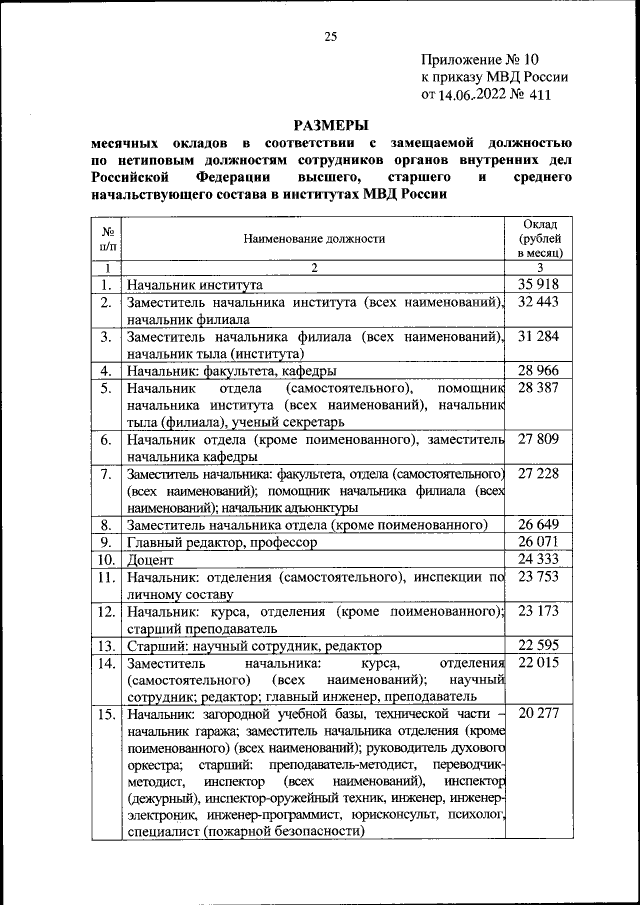 25

Приложение № 10
к приказу МВД России
от 14.06.2022 № 411

РАЗМЕРЫ
месячных окладов в соответствии с замещаемой должностью по нетиповым должностям сотрудников органов внутренних дел Российской Федерации высшего, старшего и среднего начальствующего состава в институтах МВД России

| № п/п | Наименование должности | Оклад (рублей в месяц) |
|---|---|---|
| 1 | 2 | 3 |
| 1. | Начальник института | 35 918 |
| 2. | Заместитель начальника института (всех наименований), начальник филиала | 32 443 |
| 3. | Заместитель начальника филиала (всех наименований), начальник тыла (института) | 31 284 |
| 4. | Начальник: факультета, кафедры | 28 966 |
| 5. | Начальник отдела (самостоятельного), помощник начальника института (всех наименований), начальник тыла (филиала), ученый секретарь | 28 387 |
| 6. | Начальник отдела (кроме поименованного), заместитель начальника кафедры | 27 809 |
| 7. | Заместитель начальника: факультета, отдела (самостоятельного) (всех наименований); помощник начальника филиала (всех наименований); начальник адъюнктуры | 27 228 |
| 8. | Заместитель начальника отдела (кроме поименованного) | 26 649 |
| 9. | Главный редактор, профессор | 26 071 |
| 10. | Доцент | 24 333 |
| 11. | Начальник: отделения (самостоятельного), инспекции по личному составу | 23 753 |
| 12. | Начальник: курса, отделения (кроме поименованного); старший преподаватель | 23 173 |
| 13. | Старший: научный сотрудник, редактор | 22 595 |
| 14. | Заместитель начальника: курса, отделения (самостоятельного) (всех наименований); научный сотрудник; редактор; главный инженер, преподаватель | 22 015 |
| 15. | Начальник: загородной учебной базы, технической части – начальник гаража; заместитель начальника отделения (кроме поименованного) (всех наименований); руководитель духового оркестра; старший: преподаватель-методист, переводчик-методист, инспектор (всех наименований), инспектор (дежурный), инспектор-оружейный техник, инженер, инженер-электроник, инженер-программист, юрисконсульт, психолог, специалист (пожарной безопасности) | 20 277 |